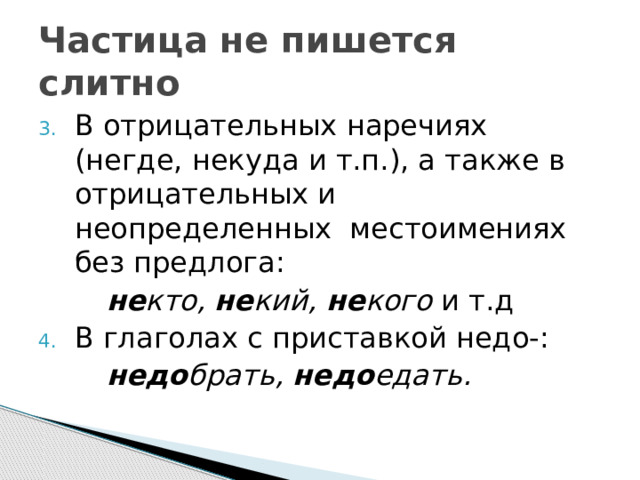 Частица не пишется слитно

3. В отрицательных наречиях (негде, некуда и т.п.), а также в отрицательных и неопределенных местоимениях без предлога:

некто, некий, некого и т.д

4. В глаголах с приставкой недо-:

недобрать, недоедать.